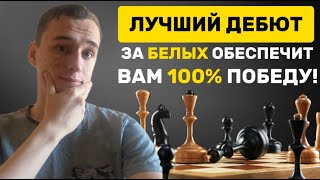 ЛУЧШИЙ ДЕБЮТ
ЗА БЕЛЫХ ОБЕСПЕЧИТ
ВАМ 100% ПОБЕДУ!